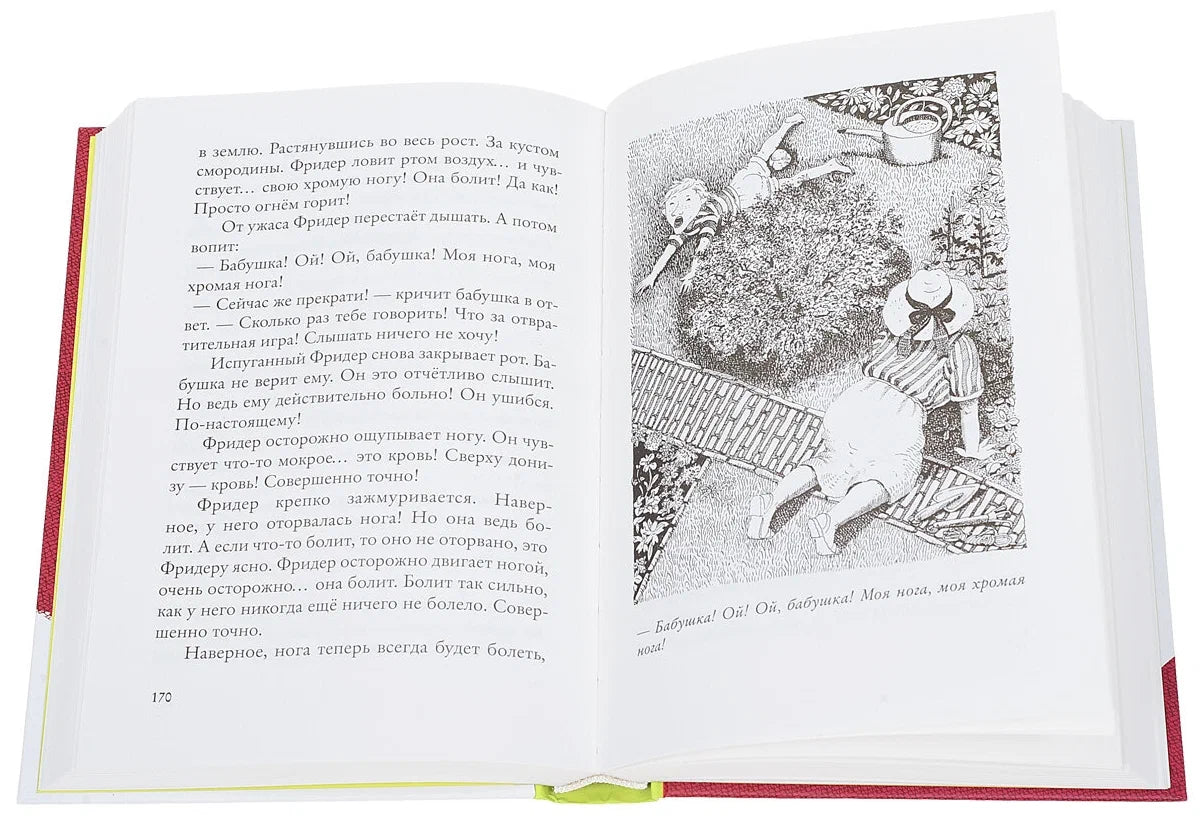 в землю. Растянувшись во весь рост. За кустом смородины. Фридер ловит ртом воздух... и чувствует... свою хромую ногу! Она болит! Да как! Просто огнём горит!

От ужаса Фридер перестаёт дышать. А потом вопит:

— Бабушка! Ой! Ой, бабушка! Моя нога, моя хромая нога!

— Сейчас же прекрати! — кричит бабушка в ответ. — Сколько раз тебе говорить! Что за отвратительная игра! Слышать ничего не хочу!

Испуганный Фридер снова закрывает рот. Бабушка не верит ему. Он это отчётливо слышит. Но ведь ему действительно больно! Он ушибся. По-настоящему!

Фридер осторожно ощупывает ногу. Он чувствует что-то мокрое... это кровь! Сверху донизу — кровь! Совершенно точно!

Фридер крепко зажмуривается. Наверное, у него оторвалась нога! Но она ведь болит. А если что-то болит, то оно не оторвано, это Фридеру ясно. Фридер осторожно двигает ногой, очень осторожно... она болит. Болит так сильно, как у него никогда ещё ничего не болело. Совершенно точно.

Наверное, нога теперь всегда будет болеть,

170

— Бабушка! Ой! Ой, бабушка! Моя нога, моя хромая нога!